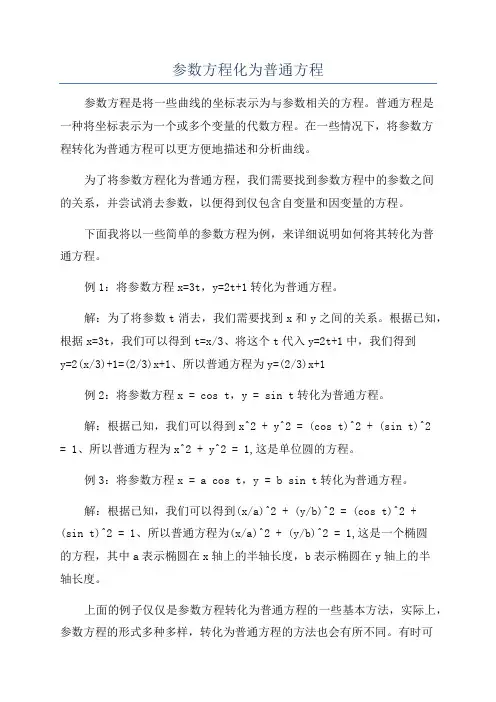 参数方程化为普通方程

参数方程是将一些曲线的坐标表示为与参数相关的方程。普通方程是一种将坐标表示为一个或多个变量的代数方程。在一些情况下，将参数方程转化为普通方程可以更方便地描述和分析曲线。

为了将参数方程化为普通方程，我们需要找到参数方程中的参数之间的关系，并尝试消去参数，以便得到仅包含自变量和因变量的方程。

下面我将以一些简单的参数方程为例，来详细说明如何将其转化为普通方程。

例 1：将参数方程 x=3t，y=2t+1 转化为普通方程。

解：为了将参数 t 消去，我们需要找到 x 和 y 之间的关系。根据已知，根据 x=3t，我们可以得到 t=x/3、将这个 t 代入 y=2t+1 中，我们得到 y=2(x/3)+1=(2/3)x+1、所以普通方程为 y=(2/3)x+1

例 2：将参数方程 x = cos t，y = sin t 转化为普通方程。

解：根据已知，我们可以得到 x^2 + y^2 = (cos t)^2 + (sin t)^2 = 1、所以普通方程为 x^2 + y^2 = 1,这是单位圆的方程。

例 3：将参数方程 x = a cos t，y = b sin t 转化为普通方程。

解：根据已知，我们可以得到(x/a)^2 + (y/b)^2 = (cos t)^2 + (sin t)^2 = 1、所以普通方程为(x/a)^2 + (y/b)^2 = 1,这是一个椭圆的方程，其中 a 表示椭圆在 x 轴上的半轴长度，b 表示椭圆在 y 轴上的半轴长度。

上面的例子仅仅是参数方程转化为普通方程的一些基本方法，实际上，参数方程的形式多种多样，转化为普通方程的方法也会有所不同。有时可